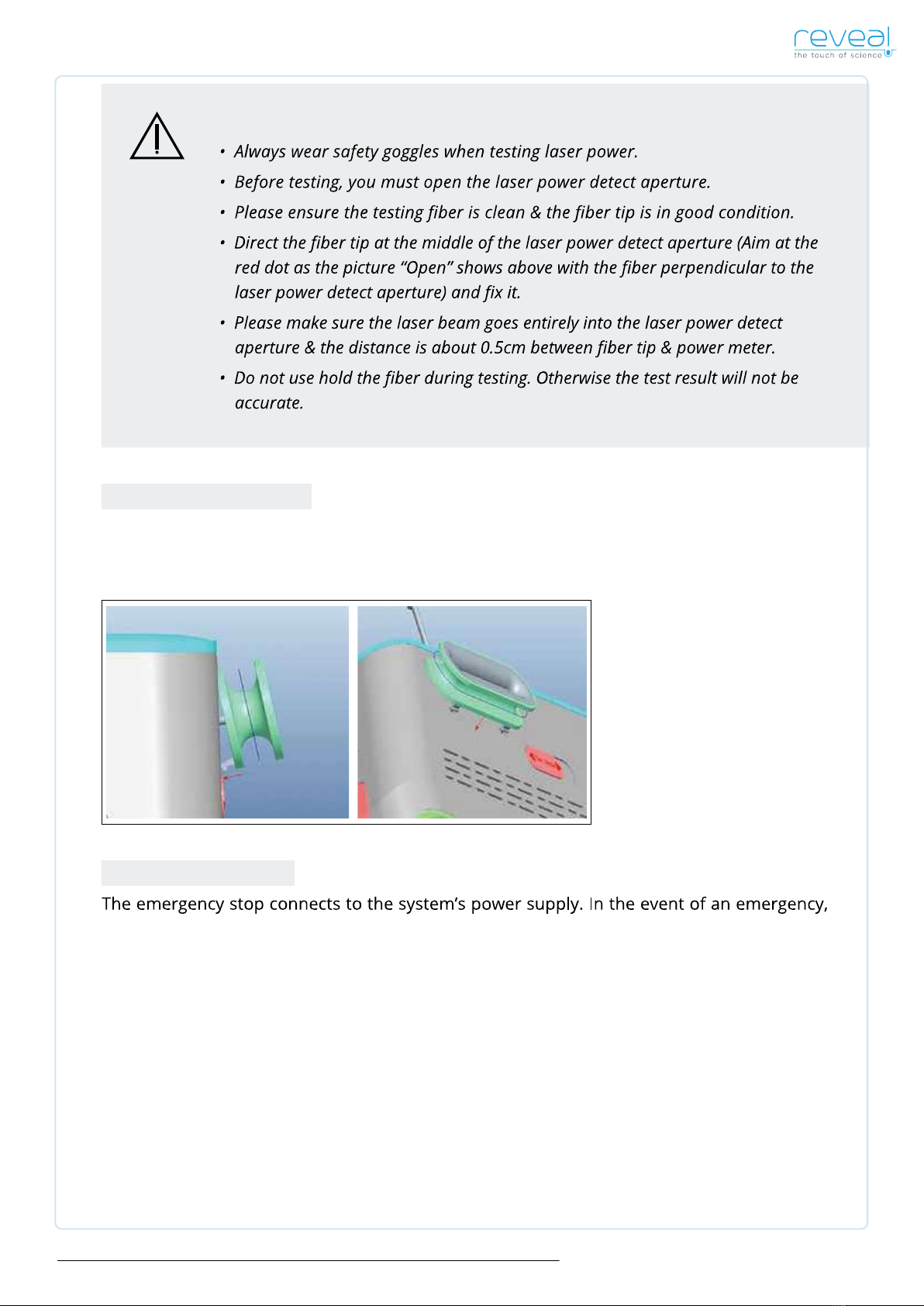 reveal
the touch of science

• Always wear safety goggles when testing laser power.

• Before testing, you must open the laser power detect aperture.

• Please ensure the testing fiber is clean & the fiber tip is in good condition.

• Direct the fiber tip at the middle of the laser power detect aperture (Aim at the red dot as the picture "Open" shows above with the fiber perpendicular to the laser power detect aperture) and fix it.

• Please make sure the laser beam goes entirely into the laser power detect aperture & the distance is about 0.5cm between fiber tip & power meter.

• Do not use hold the fiber during testing. Otherwise the test result will not be accurate.

The emergency stop connects to the system's power supply. In the event of an emergency,